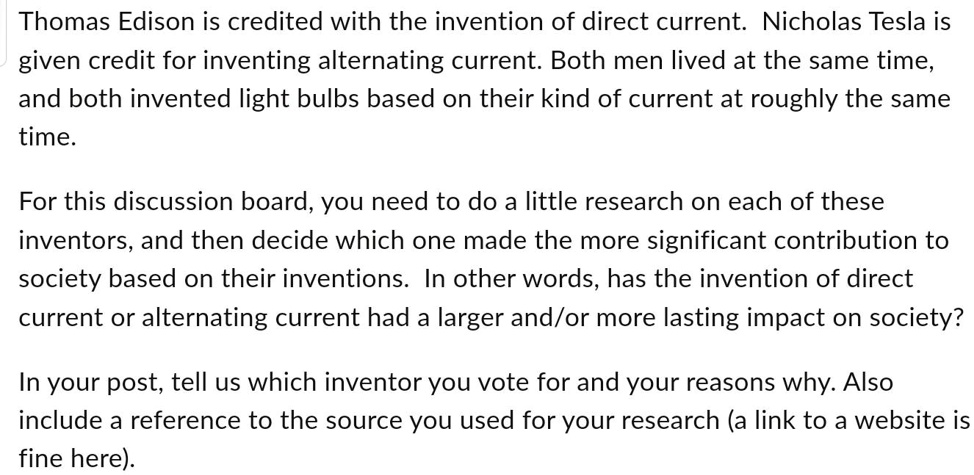 Thomas Edison is credited with the invention of direct current.  Nicholas Tesla is given credit for inventing alternating current. Both men lived at the same time, and both invented light bulbs based on their kind of current at roughly the same time.

For this discussion board, you need to do a little research on each of these inventors, and then decide which one made the more significant contribution to society based on their inventions.  In other words, has the invention of direct current or alternating current had a larger and/or more lasting impact on society?

In your post, tell us which inventor you vote for and your reasons why. Also include a reference to the source you used for your research (a link to a website is fine here).